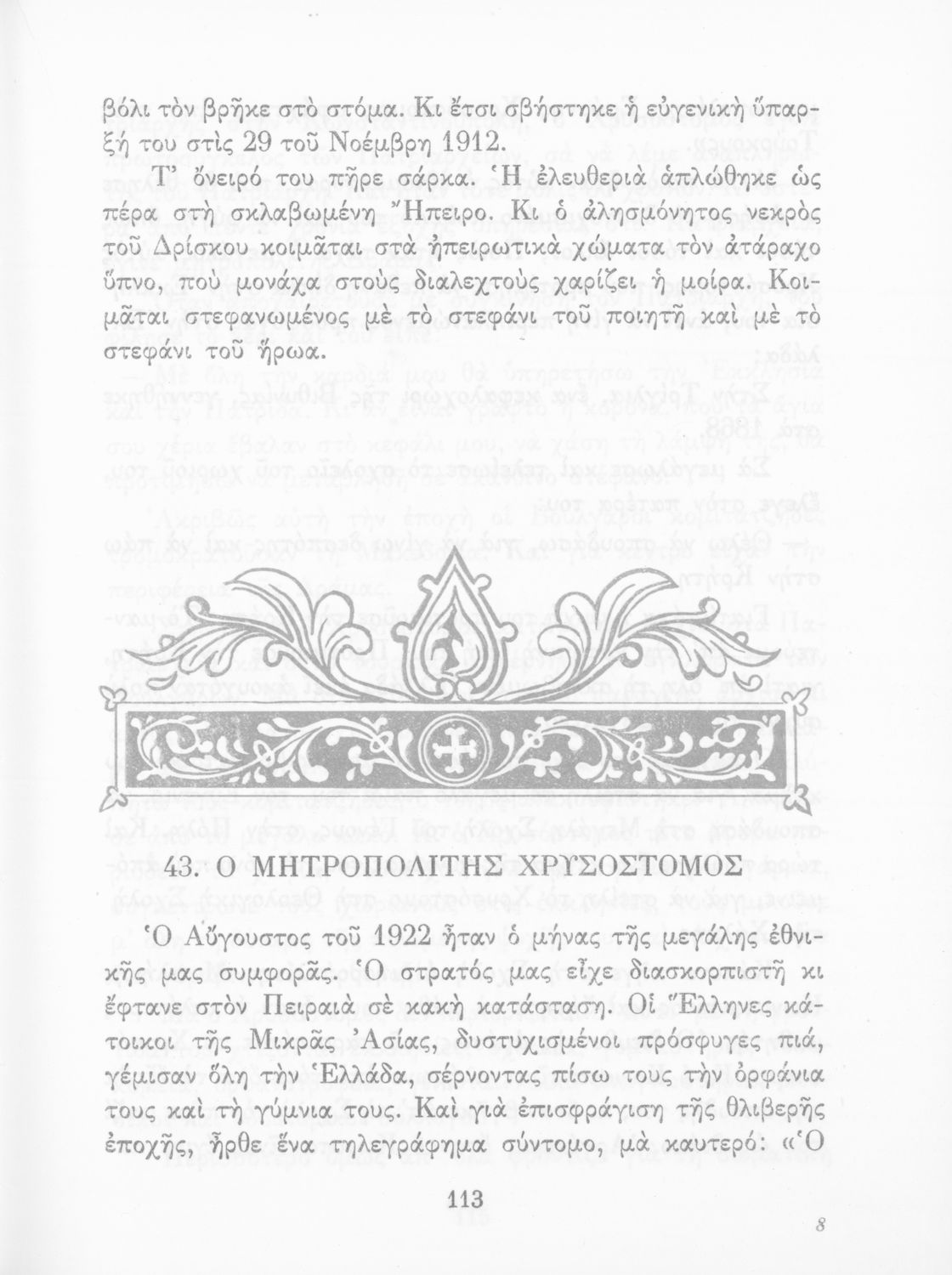 βόλι τὸν βρῆκε στὸ στόμα. Κι ἔτσι σβήστηκε ἡ εὐγενικὴ ὕπαρξή του στὶς 29 τοῦ Νοέμβρη 1912.

Τ' ὄνειρό του πῆρε σάρκα. Ἡ ἐλευθεριὰ ἁπλώθηκε ὡς πέρα στὴ σκλαβωμένη Ἤπειρο. Κι ὁ ἀλησμόνητος νεκρὸς τοῦ Δρίσκου κοιμᾶται στὰ ἠπειρωτικὰ χώματα τὸν ἀτάραχο ὕπνο, ποὺ μονάχα στοὺς διαλεχτοὺς χαρίζει ἡ μοίρα. Κοιμᾶται στεφανωμένος μὲ τὸ στεφάνι τοῦ ποιητῆ καὶ μὲ τὸ στεφάνι τοῦ ἥρωα.

43. Ο ΜΗΤΡΟΠΟΛΙΤΗΣ ΧΡΥΣΟΣΤΟΜΟΣ

Ὁ Αὔγουστος τοῦ 1922 ἦταν ὁ μήνας τῆς μεγάλης ἐθνικῆς μας συμφορᾶς. Ὁ στρατός μας εἶχε διασκορπιστῆ κι ἔφτανε στὸν Πειραιὰ σὲ κακὴ κατάσταση. Οἱ Ἕλληνες κάτοικοι τῆς Μικρᾶς Ἀσίας, δυστυχισμένοι πρόσφυγες πιά, γέμισαν ὅλη τὴν Ἑλλάδα, σέρνοντας πίσω τους τὴν ὀρφάνια τους καὶ τὴ γύμνια τους. Καὶ γιὰ ἐπισφράγιση τῆς θλιβερῆς ἐποχῆς, ἦρθε ἕνα τηλεγράφημα σύντομο, μὰ καυτερό: «Ὁ

113

8